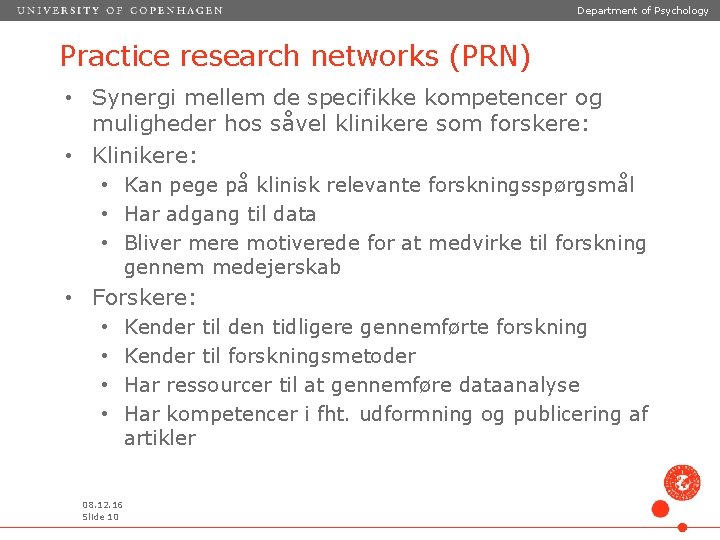 UNIVERSITY OF COPENHAGEN

Department of Psychology

Practice research networks (PRN)

• Synergi mellem de specifikke kompetencer og muligheder hos såvel klinikere som forskere:
• Klinikere:
  • Kan pege på klinisk relevante forskningsspørgsmål
  • Har adgang til data
  • Bliver mere motiverede for at medvirke til forskning gennem medejerskab
• Forskere:
  • Kender til den tidligere gennemførte forskning
  • Kender til forskningsmetoder
  • Har ressourcer til at gennemføre dataanalyse
  • Har kompetencer i fht. udformning og publicering af artikler

08.12.16
Slide 10